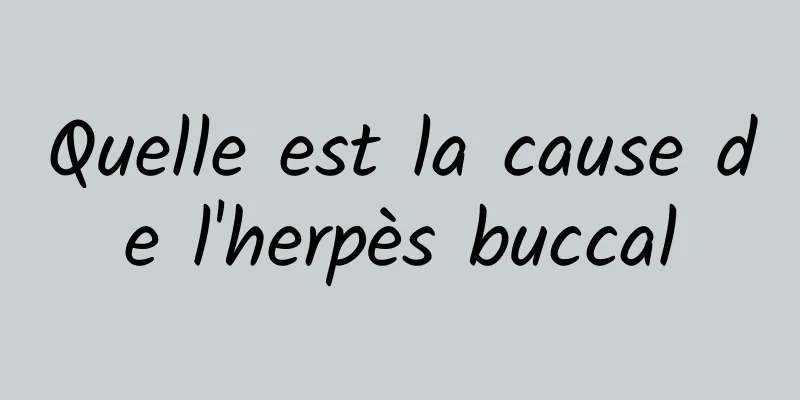 Quelle est la cause de l'herpès buccal